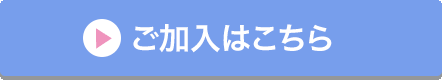 ご加入はこちら